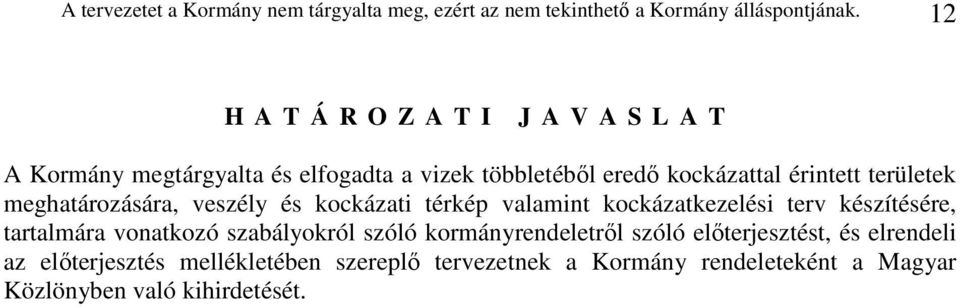 A tervezetet a Kormány nem tárgyalta meg, ezért az nem tekinthető a Kormány álláspontjának. 12

H A T Á R O Z A T I J A V A S L A T

A Kormány megtárgyalta és elfogadta a vizek többletéből eredő kockázattal érintett területek meghatározására, veszély és kockázati térkép valamint kockázatkezelési terv készítésére, tartalmára vonatkozó szabályokról szóló kormányrendeletről szóló előterjesztést, és elrendeli az előterjesztés mellékletében szereplő tervezetnek a Kormány rendeleteként a Magyar Közlönyben való kihirdetését.